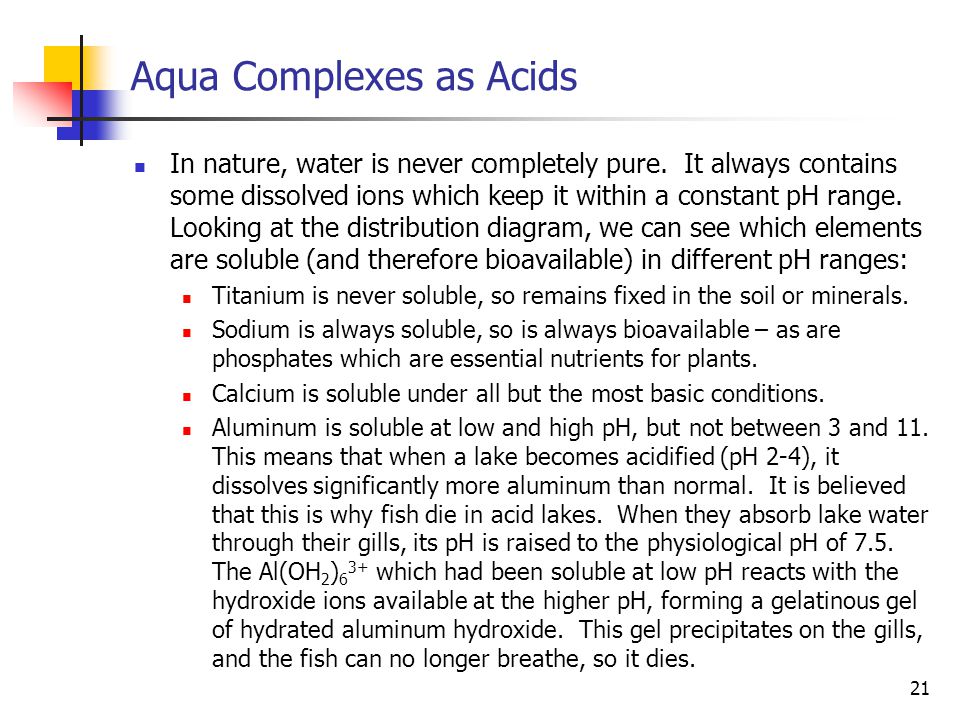 Aqua Complexes as Acids

In nature, water is never completely pure. It always contains some dissolved ions which keep it within a constant pH range. Looking at the distribution diagram, we can see which elements are soluble (and therefore bioavailable) in different pH ranges:

Titanium is never soluble, so remains fixed in the soil or minerals.

Sodium is always soluble, so is always bioavailable – as are phosphates which are essential nutrients for plants.

Calcium is soluble under all but the most basic conditions.

Aluminum is soluble at low and high pH, but not between 3 and 11. This means that when a lake becomes acidified (pH 2-4), it dissolves significantly more aluminum than normal. It is believed that this is why fish die in acid lakes. When they absorb lake water through their gills, its pH is raised to the physiological pH of 7.5. The $Al(OH_2)_6^{3+}$ which had been soluble at low pH reacts with the hydroxide ions available at the higher pH, forming a gelatinous gel of hydrated aluminum hydroxide. This gel precipitates on the gills, and the fish can no longer breathe, so it dies.

21